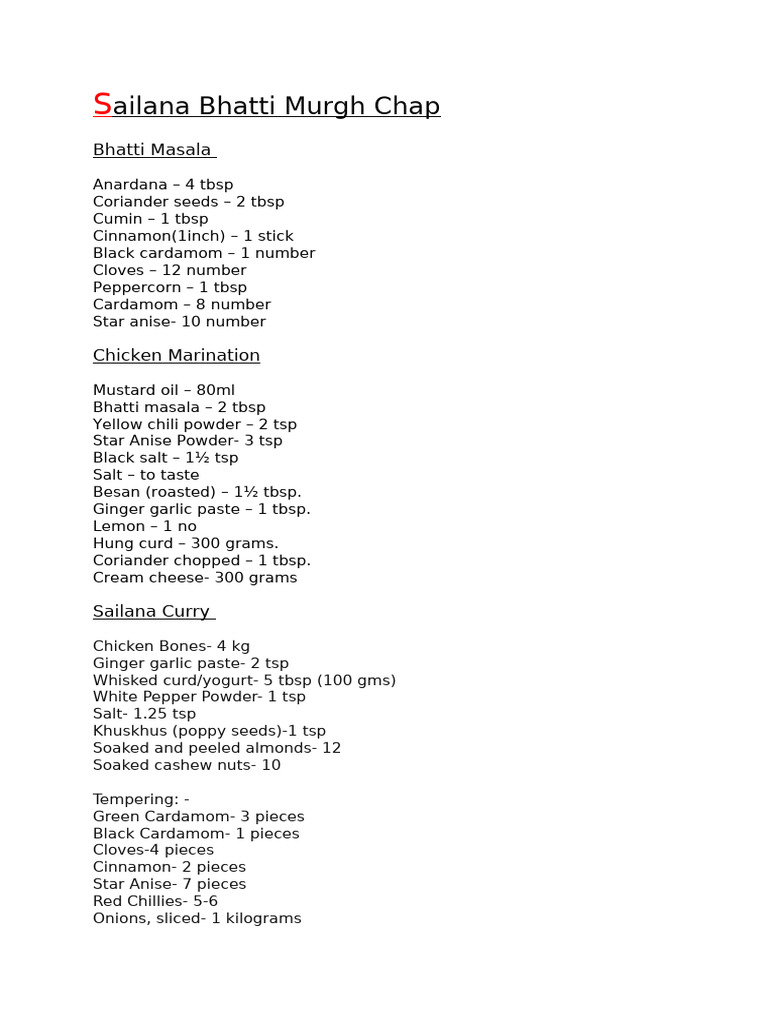 Sailana Bhatti Murgh Chap

Bhatti Masala

Anardana – 4 tbsp
Coriander seeds – 2 tbsp
Cumin – 1 tbsp
Cinnamon(1inch) – 1 stick
Black cardamom – 1 number
Cloves – 12 number
Peppercorn – 1 tbsp
Cardamom – 8 number
Star anise- 10 number

Chicken Marination

Mustard oil – 80ml
Bhatti masala – 2 tbsp
Yellow chili powder – 2 tsp
Star Anise Powder- 3 tsp
Black salt – 1½ tsp
Salt – to taste
Besan (roasted) – 1½ tbsp.
Ginger garlic paste – 1 tbsp.
Lemon – 1 no
Hung curd – 300 grams.
Coriander chopped – 1 tbsp.
Cream cheese- 300 grams

Sailana Curry

Chicken Bones- 4 kg
Ginger garlic paste- 2 tsp
Whisked curd/yogurt- 5 tbsp (100 gms)
White Pepper Powder- 1 tsp
Salt- 1.25 tsp
Khuskhus (poppy seeds)-1 tsp
Soaked and peeled almonds- 12
Soaked cashew nuts- 10

Tempering: -
Green Cardamom- 3 pieces
Black Cardamom- 1 pieces
Cloves-4 pieces
Cinnamon- 2 pieces
Star Anise- 7 pieces
Red Chillies- 5-6
Onions, sliced- 1 kilograms